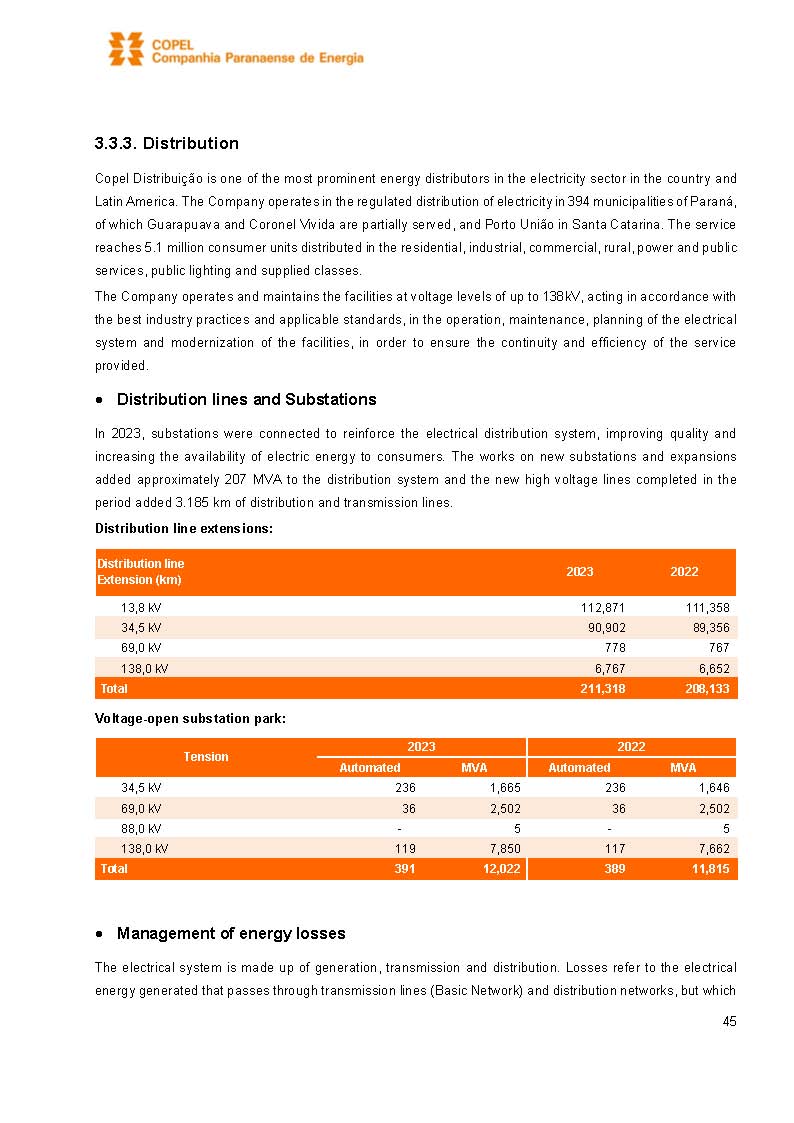 COPEL
Companhia Paranaense de Energia

3.3.3. Distribution

Copel Distribuição is one of the most prominent energy distributors in the electricity sector in the country and Latin America. The Company operates in the regulated distribution of electricity in 394 municipalities of Paraná, of which Guarapuava and Coronel Vivida are partially served, and Porto União in Santa Catarina. The service reaches 5.1 million consumer units distributed in the residential, industrial, commercial, rural, power and public services, public lighting and supplied classes.

The Company operates and maintains the facilities at voltage levels of up to 138kV, acting in accordance with the best industry practices and applicable standards, in the operation, maintenance, planning of the electrical system and modernization of the facilities, in order to ensure the continuity and efficiency of the service provided.

• Distribution lines and Substations

In 2023, substations were connected to reinforce the electrical distribution system, improving quality and increasing the availability of electric energy to consumers. The works on new substations and expansions added approximately 207 MVA to the distribution system and the new high voltage lines completed in the period added 3.185 km of distribution and transmission lines.

Distribution line extensions:

| Distribution line Extension (km) | 2023 | 2022 |
|---|---|---|
| 13,8 kV | 112,871 | 111,358 |
| 34,5 kV | 90,902 | 89,356 |
| 69,0 kV | 778 | 767 |
| 138,0 kV | 6,767 | 6,652 |
| Total | 211,318 | 208,133 |

Voltage-open substation park:

| Tension | 2023 Automated | 2023 MVA | 2022 Automated | 2022 MVA |
|---|---|---|---|---|
| 34,5 kV | 236 | 1,665 | 236 | 1,646 |
| 69,0 kV | 36 | 2,502 | 36 | 2,502 |
| 88,0 kV | - | 5 | - | 5 |
| 138,0 kV | 119 | 7,850 | 117 | 7,662 |
| Total | 391 | 12,022 | 389 | 11,815 |

• Management of energy losses

The electrical system is made up of generation, transmission and distribution. Losses refer to the electrical energy generated that passes through transmission lines (Basic Network) and distribution networks, but which

45